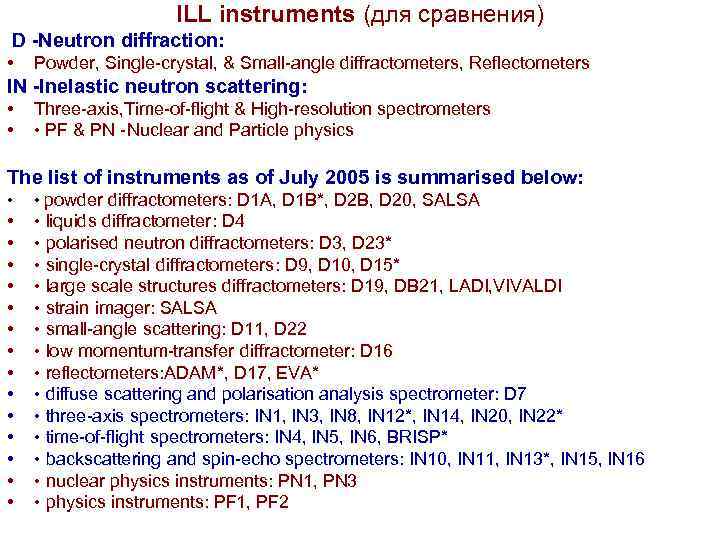 ILL instruments (для сравнения)

D -Neutron diffraction:
• Powder, Single-crystal, & Small-angle diffractometers, Reflectometers

IN -Inelastic neutron scattering:
• Three-axis,Time-of-flight & High-resolution spectrometers
• • PF & PN -Nuclear and Particle physics

The list of instruments as of July 2005 is summarised below:
• • powder diffractometers: D1A, D1B*, D2B, D20, SALSA
• • liquids diffractometer: D4
• • polarised neutron diffractometers: D3, D23*
• • single-crystal diffractometers: D9, D10, D15*
• • large scale structures diffractometers: D19, DB21, LADI,VIVALDI
• • strain imager: SALSA
• • small-angle scattering: D11, D22
• • low momentum-transfer diffractometer: D16
• • reflectometers:ADAM*, D17, EVA*
• • diffuse scattering and polarisation analysis spectrometer: D7
• • three-axis spectrometers: IN1, IN3, IN8, IN12*, IN14, IN20, IN22*
• • time-of-flight spectrometers: IN4, IN5, IN6, BRISP*
• • backscattering and spin-echo spectrometers: IN10, IN11, IN13*, IN15, IN16
• • nuclear physics instruments: PN1, PN3
• • physics instruments: PF1, PF2